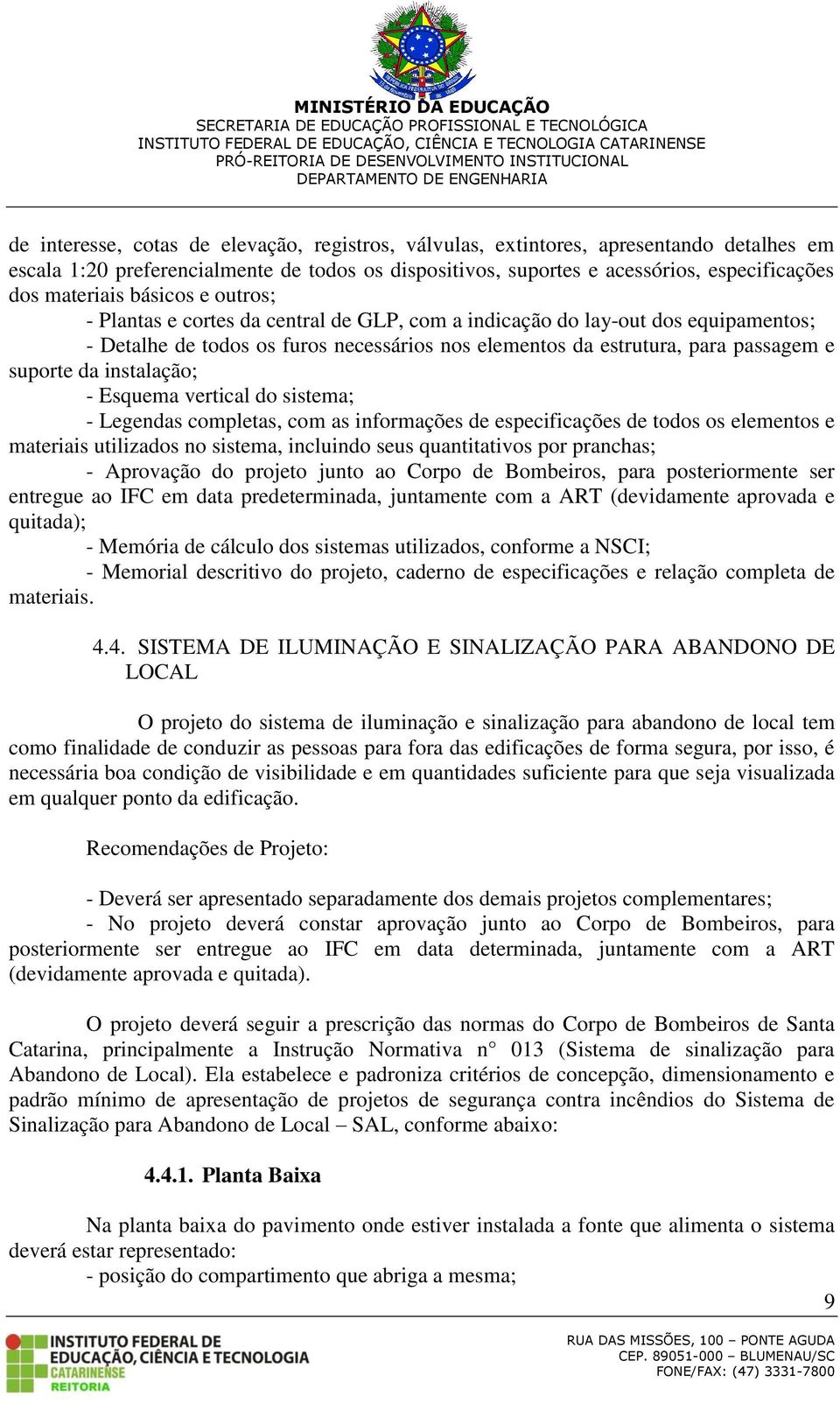 MINISTÉRIO DA EDUCAÇÃO
SECRETARIA DE EDUCAÇÃO PROFISSIONAL E TECNOLÓGICA
INSTITUTO FEDERAL DE EDUCAÇÃO, CIÊNCIA E TECNOLOGIA CATARINENSE
PRÓ-REITORIA DE DESENVOLVIMENTO INSTITUCIONAL
DEPARTAMENTO DE ENGENHARIA

de interesse, cotas de elevação, registros, válvulas, extintores, apresentando detalhes em escala 1:20 preferencialmente de todos os dispositivos, suportes e acessórios, especificações dos materiais básicos e outros;

- Plantas e cortes da central de GLP, com a indicação do lay-out dos equipamentos;

- Detalhe de todos os furos necessários nos elementos da estrutura, para passagem e suporte da instalação;

- Esquema vertical do sistema;

- Legendas completas, com as informações de especificações de todos os elementos e materiais utilizados no sistema, incluindo seus quantitativos por pranchas;

- Aprovação do projeto junto ao Corpo de Bombeiros, para posteriormente ser entregue ao IFC em data predeterminada, juntamente com a ART (devidamente aprovada e quitada);

- Memória de cálculo dos sistemas utilizados, conforme a NSCI;

- Memorial descritivo do projeto, caderno de especificações e relação completa de materiais.

4.4. SISTEMA DE ILUMINAÇÃO E SINALIZAÇÃO PARA ABANDONO DE LOCAL

O projeto do sistema de iluminação e sinalização para abandono de local tem como finalidade de conduzir as pessoas para fora das edificações de forma segura, por isso, é necessária boa condição de visibilidade e em quantidades suficiente para que seja visualizada em qualquer ponto da edificação.

Recomendações de Projeto:

- Deverá ser apresentado separadamente dos demais projetos complementares;

- No projeto deverá constar aprovação junto ao Corpo de Bombeiros, para posteriormente ser entregue ao IFC em data determinada, juntamente com a ART (devidamente aprovada e quitada).

O projeto deverá seguir a prescrição das normas do Corpo de Bombeiros de Santa Catarina, principalmente a Instrução Normativa n° 013 (Sistema de sinalização para Abandono de Local). Ela estabelece e padroniza critérios de concepção, dimensionamento e padrão mínimo de apresentação de projetos de segurança contra incêndios do Sistema de Sinalização para Abandono de Local – SAL, conforme abaixo:

4.4.1. Planta Baixa

Na planta baixa do pavimento onde estiver instalada a fonte que alimenta o sistema deverá estar representado:

- posição do compartimento que abriga a mesma;

9

INSTITUTO FEDERAL DE EDUCAÇÃO, CIÊNCIA E TECNOLOGIA CATARINENSE REITORIA

RUA DAS MISSÕES, 100 – PONTE AGUDA
CEP. 89051-000 – BLUMENAU/SC
FONE/FAX: (47) 3331-7800